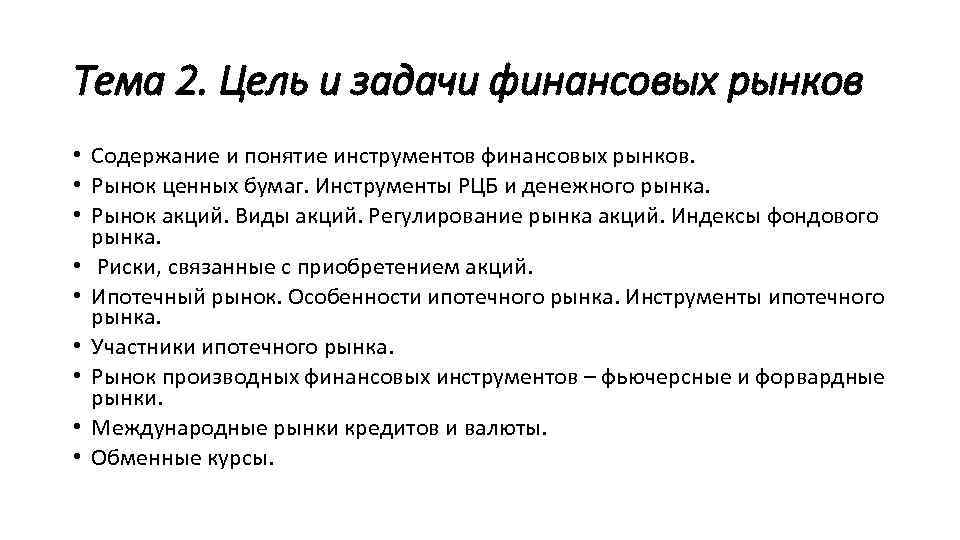 Тема 2. Цель и задачи финансовых рынков

• Содержание и понятие инструментов финансовых рынков.
• Рынок ценных бумаг. Инструменты РЦБ и денежного рынка.
• Рынок акций. Виды акций. Регулирование рынка акций. Индексы фондового рынка.
• Риски, связанные с приобретением акций.
• Ипотечный рынок. Особенности ипотечного рынка. Инструменты ипотечного рынка.
• Участники ипотечного рынка.
• Рынок производных финансовых инструментов – фьючерсные и форвардные рынки.
• Международные рынки кредитов и валюты.
• Обменные курсы.